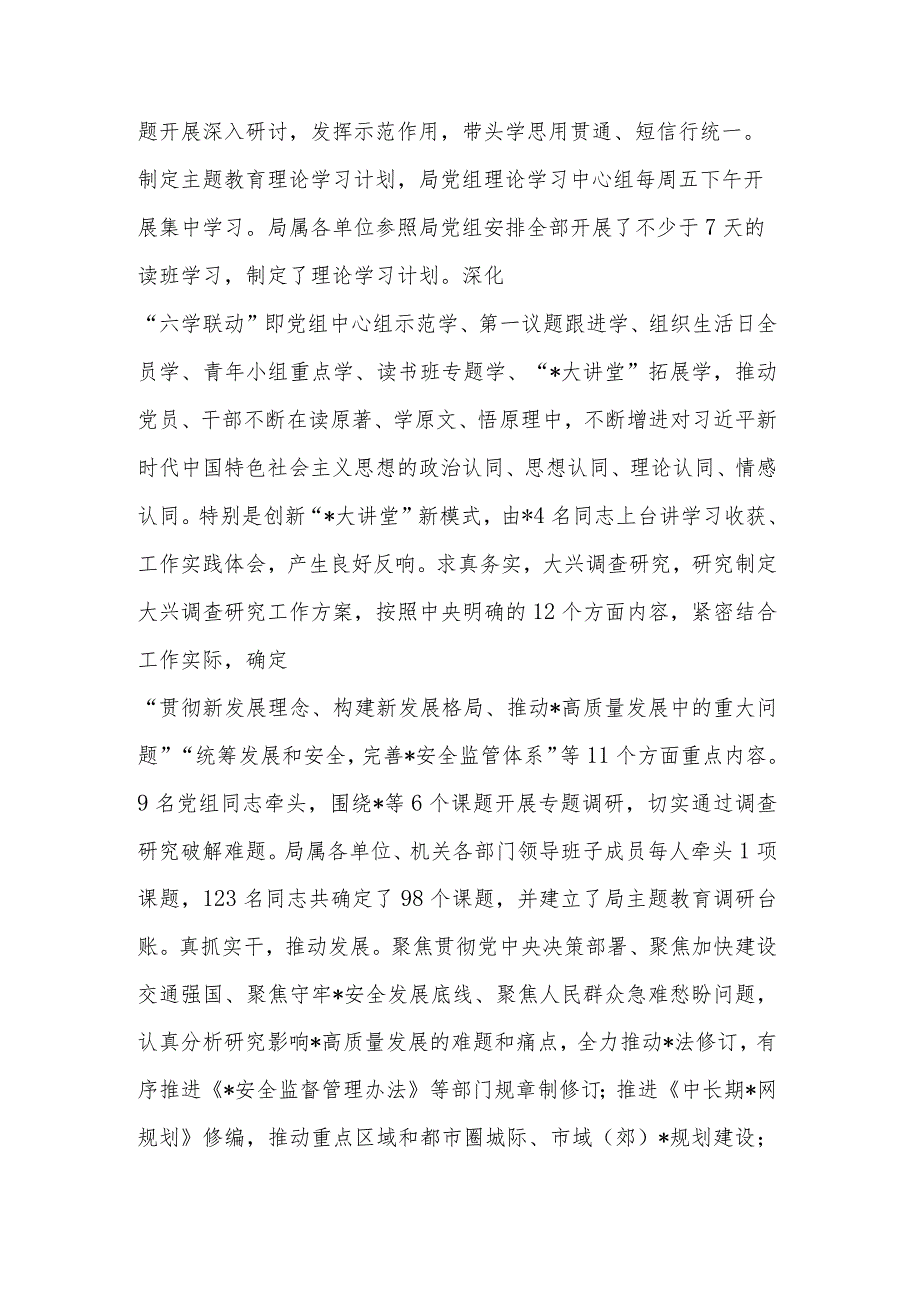 题开展深入研讨，发挥示范作用，带头学思用贯通、短信行统一。制定主题教育理论学习计划，局党组理论学习中心组每周五下午开展集中学习。局属各单位参照局党组安排全部开展了不少于7天的读班学习，制定了理论学习计划。深化

“六学联动”即党组中心组示范学、第一议题跟进学、组织生活日全员学、青年小组重点学、读书班专题学、“*大讲堂”拓展学，推动党员、干部不断在读原著、学原文、悟原理中，不断增进对习近平新时代中国特色社会主义思想的政治认同、思想认同、理论认同、情感认同。特别是创新“*大讲堂”新模式，由*4名同志上台讲学习收获、工作实践体会，产生良好反响。求真务实，大兴调查研究，研究制定大兴调查研究工作方案，按照中央明确的12个方面内容，紧密结合工作实际，确定

“贯彻新发展理念、构建新发展格局、推动*高质量发展中的重大问题”“统筹发展和安全，完善*安全监管体系”等11个方面重点内容。9名党组同志牵头，围绕*等6个课题开展专题调研，切实通过调查研究破解难题。局属各单位、机关各部门领导班子成员每人牵头1项课题，123名同志共确定了98个课题，并建立了局主题教育调研台账。真抓实干，推动发展。聚焦贯彻党中央决策部署、聚焦加快建设交通强国、聚焦守牢*安全发展底线、聚焦人民群众急难愁盼问题，认真分析研究影响*高质量发展的难题和痛点，全力推动*法修订，有序推进《*安全监督管理办法》等部门规章制修订；推进《中长期*网规划》修编，推动重点区域和都市圈城际、市域（郊）*规划建设；